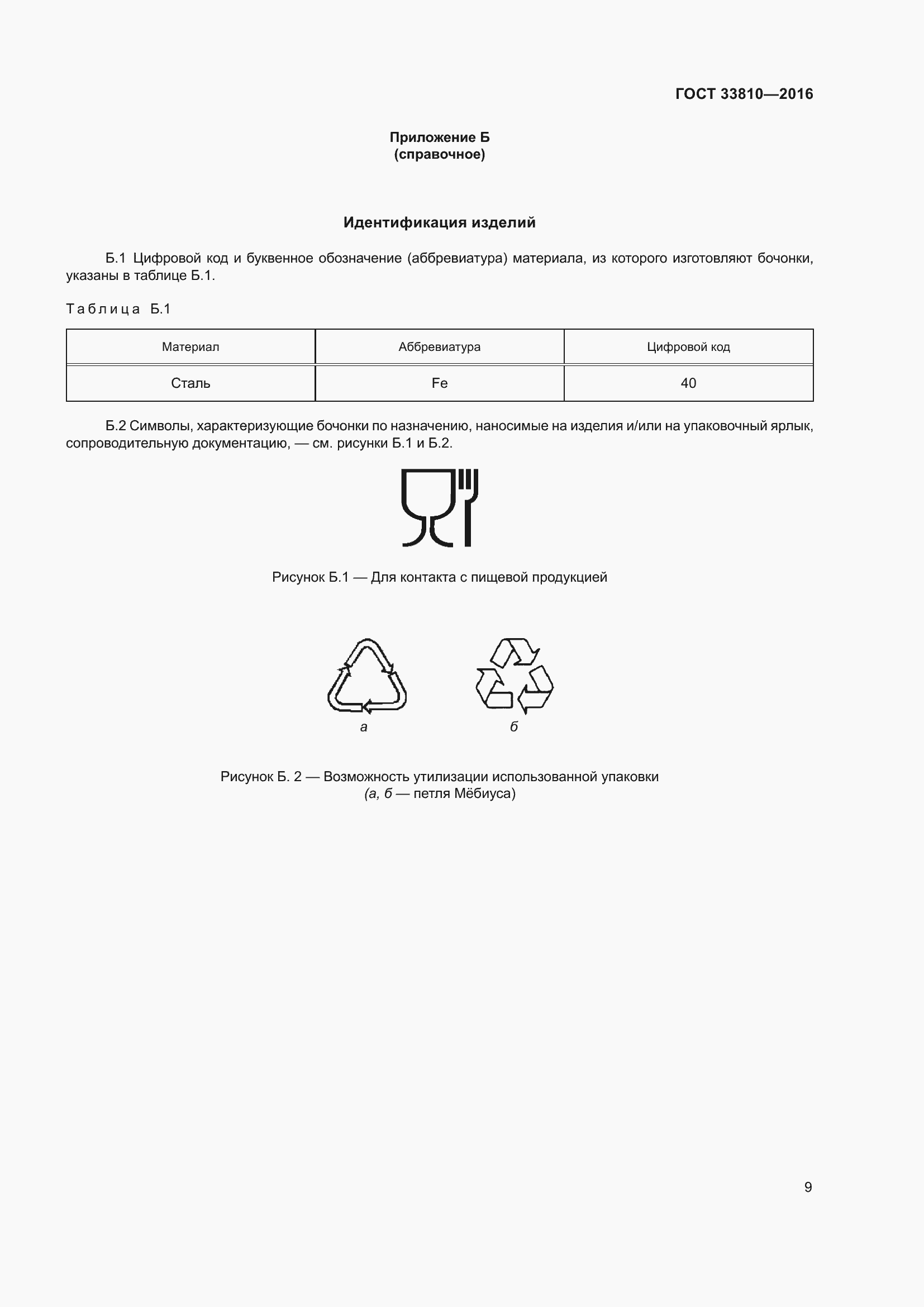 ГОСТ 33810—2016

Приложение Б
(справочное)

Идентификация изделий

Б.1 Цифровой код и буквенное обозначение (аббревиатура) материала, из которого изготовляют бочонки, указаны в таблице Б.1.

Таблица Б.1

| Материал | Аббревиатура | Цифровой код |
|---|---|---|
| Сталь | Fe | 40 |

Б.2 Символы, характеризующие бочонки по назначению, наносимые на изделия и/или на упаковочный ярлык, сопроводительную документацию, — см. рисунки Б.1 и Б.2.

Рисунок Б.1 — Для контакта с пищевой продукцией

а

б

Рисунок Б. 2 — Возможность утилизации использованной упаковки
(а, б — петля Мёбиуса)

9